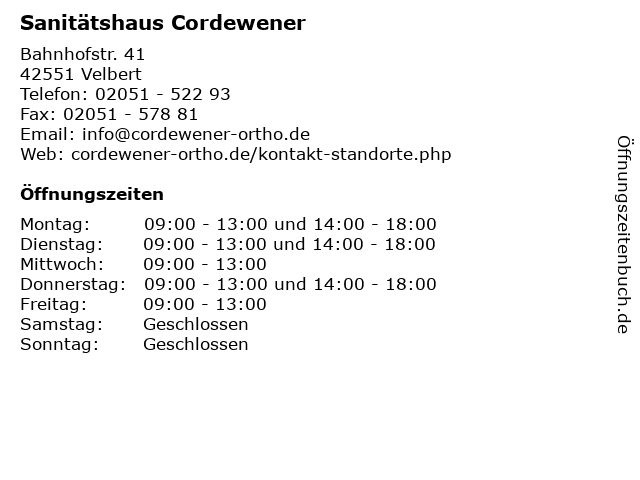 Sanitätshaus Cordewener

Bahnhofstr. 41
42551 Velbert
Telefon: 02051 - 522 93
Fax: 02051 - 578 81
Email: info@cordewener-ortho.de
Web: cordewener-ortho.de/kontakt-standorte.php

Öffnungszeiten

| | |
|---|---|
| Montag: | 09:00 - 13:00 und 14:00 - 18:00 |
| Dienstag: | 09:00 - 13:00 und 14:00 - 18:00 |
| Mittwoch: | 09:00 - 13:00 |
| Donnerstag: | 09:00 - 13:00 und 14:00 - 18:00 |
| Freitag: | 09:00 - 13:00 |
| Samstag: | Geschlossen |
| Sonntag: | Geschlossen |

Öffnungszeitenbuch.de